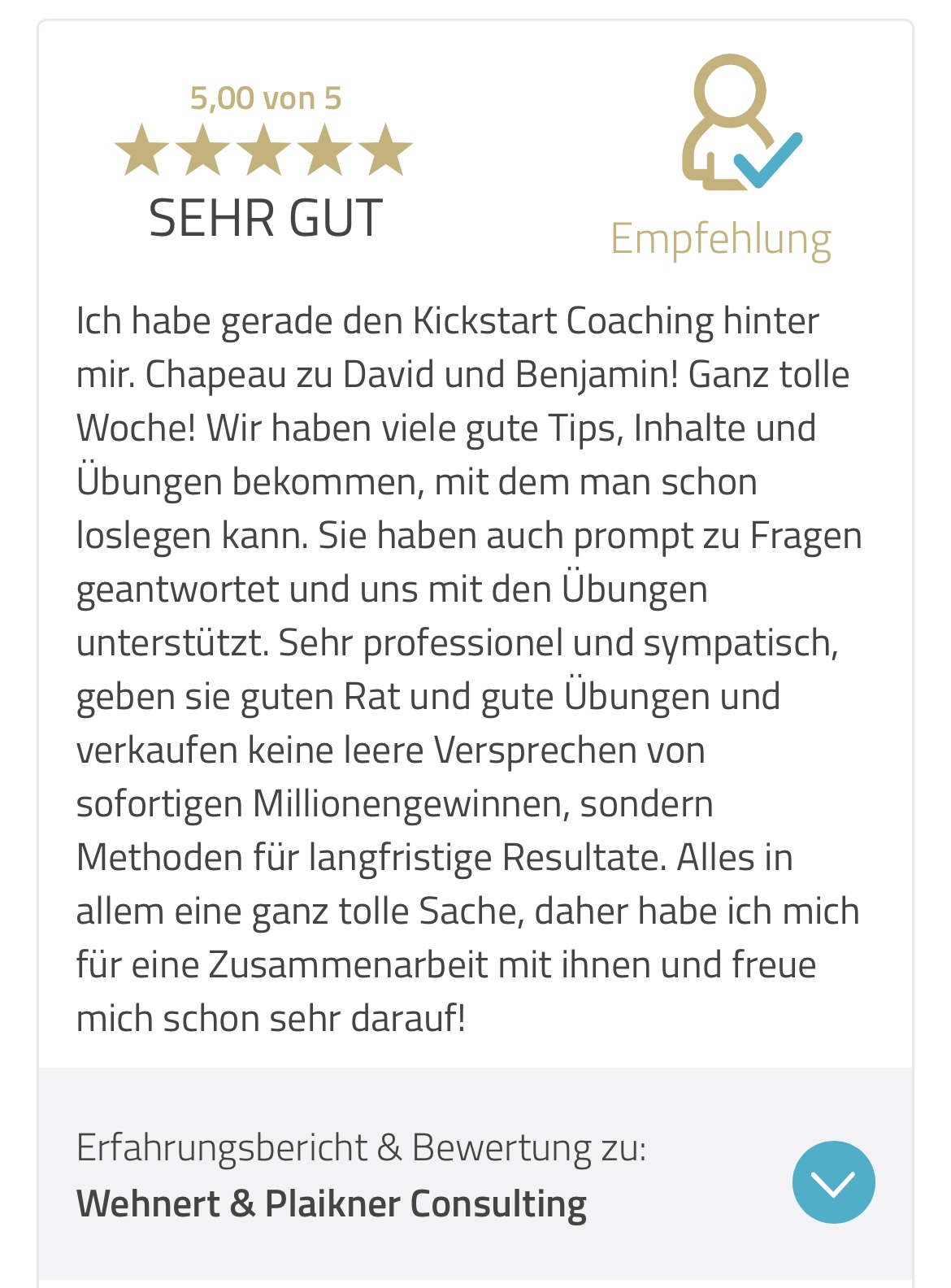 5,00 von 5

SEHR GUT

Empfehlung

Ich habe gerade den Kickstart Coaching hinter mir. Chapeau zu David und Benjamin! Ganz tolle Woche! Wir haben viele gute Tips, Inhalte und Übungen bekommen, mit dem man schon loslegen kann. Sie haben auch prompt zu Fragen geantwortet und uns mit den Übungen unterstützt. Sehr professionel und sympatisch, geben sie guten Rat und gute Übungen und verkaufen keine leere Versprechen von sofortigen Millionengewinnen, sondern Methoden für langfristige Resultate. Alles in allem eine ganz tolle Sache, daher habe ich mich für eine Zusammenarbeit mit ihnen und freue mich schon sehr darauf!

Erfahrungsbericht & Bewertung zu:
Wehnert & Plaikner Consulting